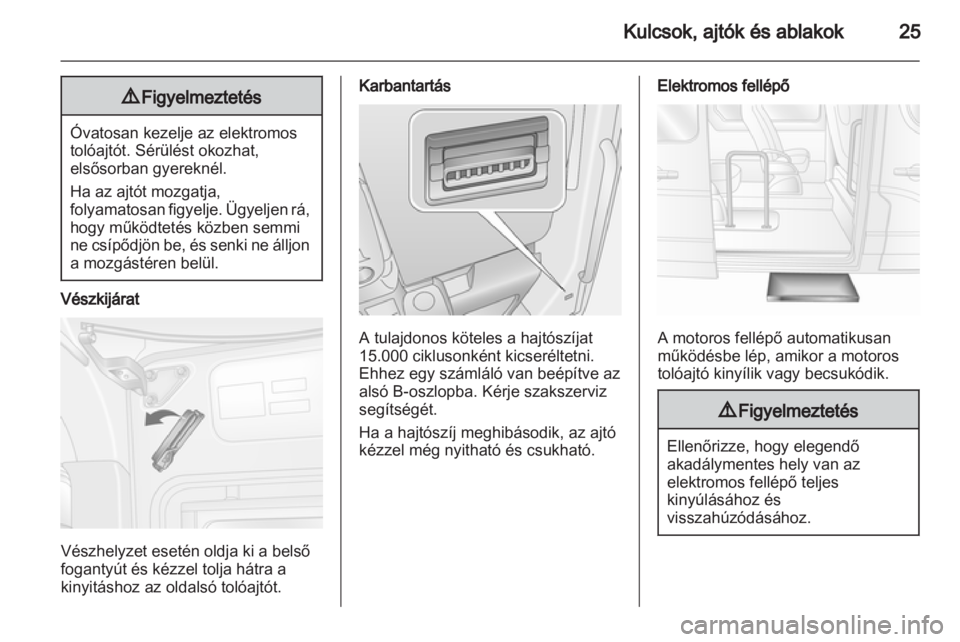 Kulcsok, ajtók és ablakok 25

⚠ Figyelmeztetés

Óvatosan kezelje az elektromos tolóajtót. Sérülést okozhat, elsősorban gyereknél.

Ha az ajtót mozgatja, folyamatosan figyelje. Ügyeljen rá, hogy működtetés közben semmi ne csípődjön be, és senki ne álljon a mozgástéren belül.

Vészkijárat

Vészhelyzet esetén oldja ki a belső fogantyút és kézzel tolja hátra a kinyitáshoz az oldalsó tolóajtót.

Karbantartás

A tulajdonos köteles a hajtószíjat 15.000 ciklusonként kicseréltetni. Ehhez egy számláló van beépítve az alsó B-oszlopba. Kérje szakszerviz segítségét.

Ha a hajtószíj meghibásodik, az ajtó kézzel még nyitható és csukható.

Elektromos fellépő

A motoros fellépő automatikusan működésbe lép, amikor a motoros tolóajtó kinyílik vagy becsukódik.

⚠ Figyelmeztetés

Ellenőrizze, hogy elegendő akadálymentes hely van az elektromos fellépő teljes kinyúlásához és visszahúzódásához.

carmanualsonline.info